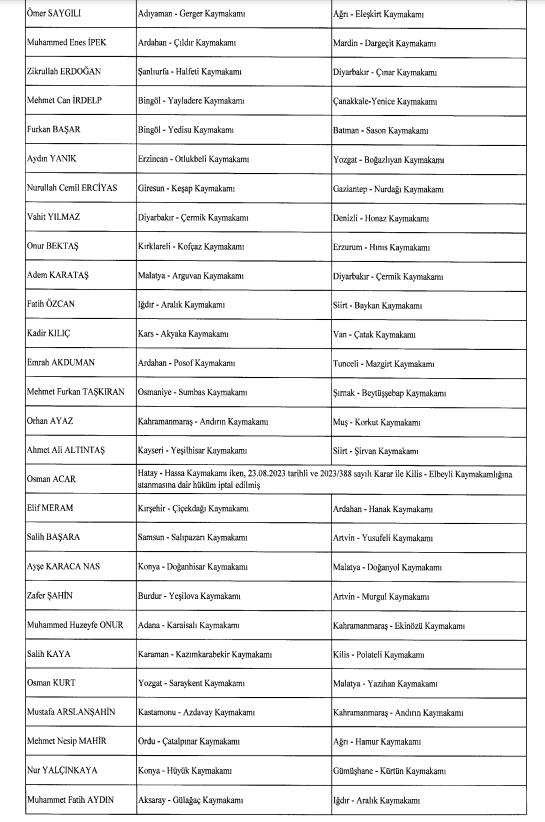 | | | |
|---|---|---|
| Ömer SAYGILI | Adıyaman - Gerger Kaymakamı | Ağrı - Eleşkirt Kaymakamı |
| Muhammed Enes İPEK | Ardahan - Çıldır Kaymakamı | Mardin - Dargeçit Kaymakamı |
| Zikrullah ERDOĞAN | Şanlıurfa - Halfeti Kaymakamı | Diyarbakır - Çınar Kaymakamı |
| Mehmet Can İRDELP | Bingöl - Yayladere Kaymakamı | Çanakkale-Yenice Kaymakamı |
| Furkan BAŞAR | Bingöl - Yedisu Kaymakamı | Batman - Sason Kaymakamı |
| Aydın YANIK | Erzincan - Otlukbeli Kaymakamı | Yozgat - Boğazlıyan Kaymakamı |
| Nurullah Cemil ERCİYAS | Giresun - Keşap Kaymakamı | Gaziantep - Nurdağı Kaymakamı |
| Vahit YILMAZ | Diyarbakır - Çermik Kaymakamı | Denizli - Honaz Kaymakamı |
| Onur BEKTAŞ | Kırklareli - Kofçaz Kaymakamı | Erzurum - Hınıs Kaymakamı |
| Adem KARATAŞ | Malatya - Arguvan Kaymakamı | Diyarbakır - Çermik Kaymakamı |
| Fatih ÖZCAN | Iğdır - Aralık Kaymakamı | Siirt - Baykan Kaymakamı |
| Kadir KILIÇ | Kars - Akyaka Kaymakamı | Van - Çatak Kaymakamı |
| Emrah AKDUMAN | Ardahan - Posof Kaymakamı | Tunceli - Mazgirt Kaymakamı |
| Mehmet Furkan TAŞKIRAN | Osmaniye - Sumbas Kaymakamı | Şırnak - Beytüşşebap Kaymakamı |
| Orhan AYAZ | Kahramanmaraş - Andırın Kaymakamı | Muş - Korkut Kaymakamı |
| Ahmet Ali ALTINTAŞ | Kayseri - Yeşilhisar Kaymakamı | Siirt - Şirvan Kaymakamı |
| Osman ACAR | Hatay - Hassa Kaymakamı iken, 23.08.2023 tarihli ve 2023/388 sayılı Karar ile Kilis - Elbeyli Kaymakamlığına atanmasına dair hüküm iptal edilmiş | |
| Elif MERAM | Kırşehir - Çiçekdağı Kaymakamı | Ardahan - Hanak Kaymakamı |
| Salih BAŞARA | Samsun - Salıpazarı Kaymakamı | Artvin - Yusufeli Kaymakamı |
| Ayşe KARACA NAS | Konya - Doğanhisar Kaymakamı | Malatya - Doğanyol Kaymakamı |
| Zafer ŞAHİN | Burdur - Yeşilova Kaymakamı | Artvin - Murgul Kaymakamı |
| Muhammed Huzeyfe ONUR | Adana - Karaisalı Kaymakamı | Kahramanmaraş - Ekinözü Kaymakamı |
| Salih KAYA | Karaman - Kazımkarabekir Kaymakamı | Kilis - Polateli Kaymakamı |
| Osman KURT | Yozgat - Saraykent Kaymakamı | Malatya - Yazıhan Kaymakamı |
| Mustafa ARSLANŞAHİN | Kastamonu - Azdavay Kaymakamı | Kahramanmaraş - Andırın Kaymakamı |
| Mehmet Nesip MAHİR | Ordu - Çatalpınar Kaymakamı | Ağrı - Hamur Kaymakamı |
| Nur YALÇINKAYA | Konya - Hüyük Kaymakamı | Gümüşhane - Kürtün Kaymakamı |
| Muhammet Fatih AYDIN | Aksaray - Gülağaç Kaymakamı | Iğdır - Aralık Kaymakamı |